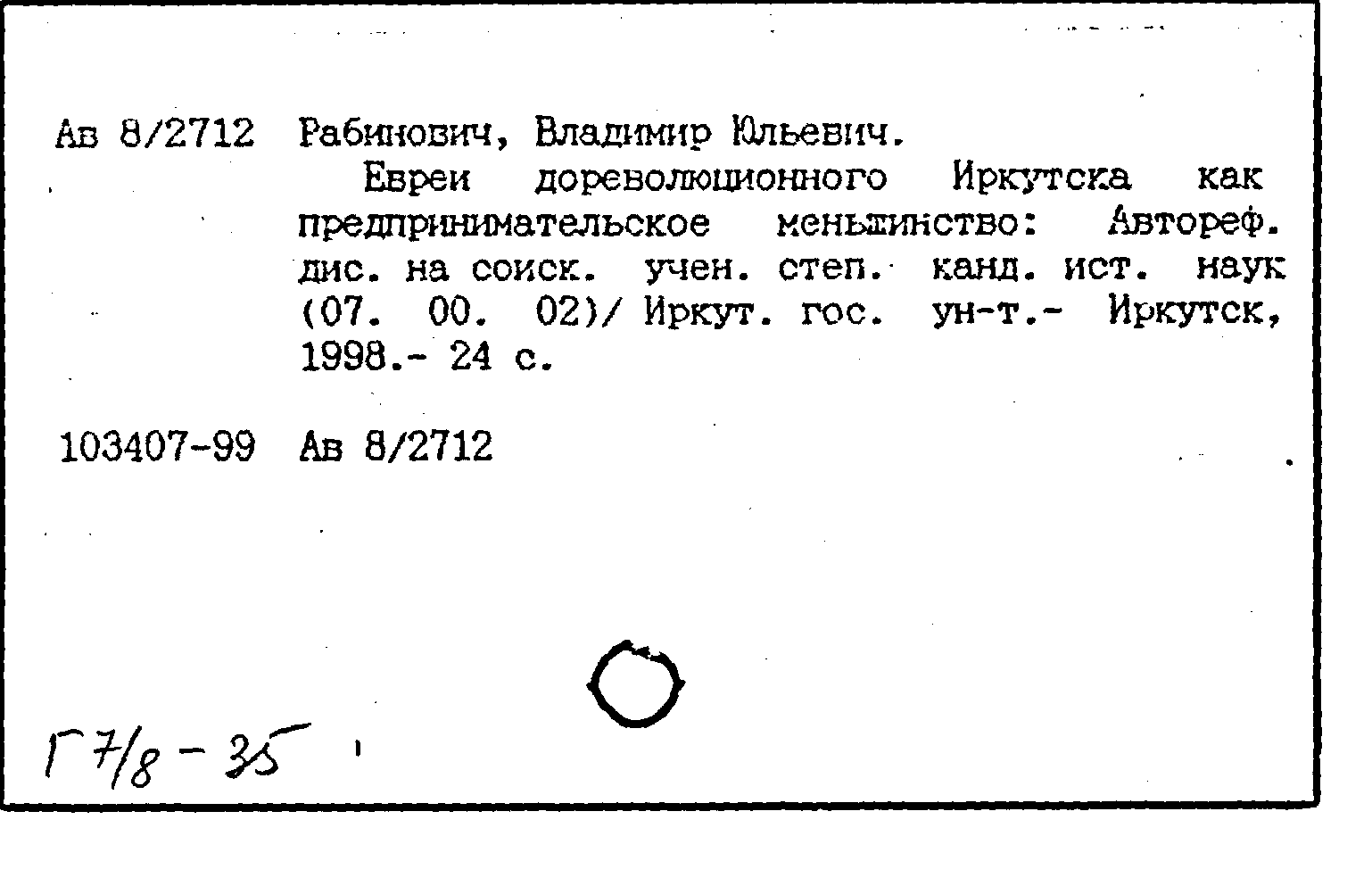 Ав 8/2712 Рабинович, Владимир Юльевич.

Евреи дореволюционного Иркутска как предпринимательское меньшинство: Автореф. дис. на соиск. учен. степ. канд. ист. наук (07. 00. 02)/ Иркут. гос. ун-т.- Иркутск, 1998.- 24 с.

103407-99 Ав 8/2712

Г 7/8 - 35